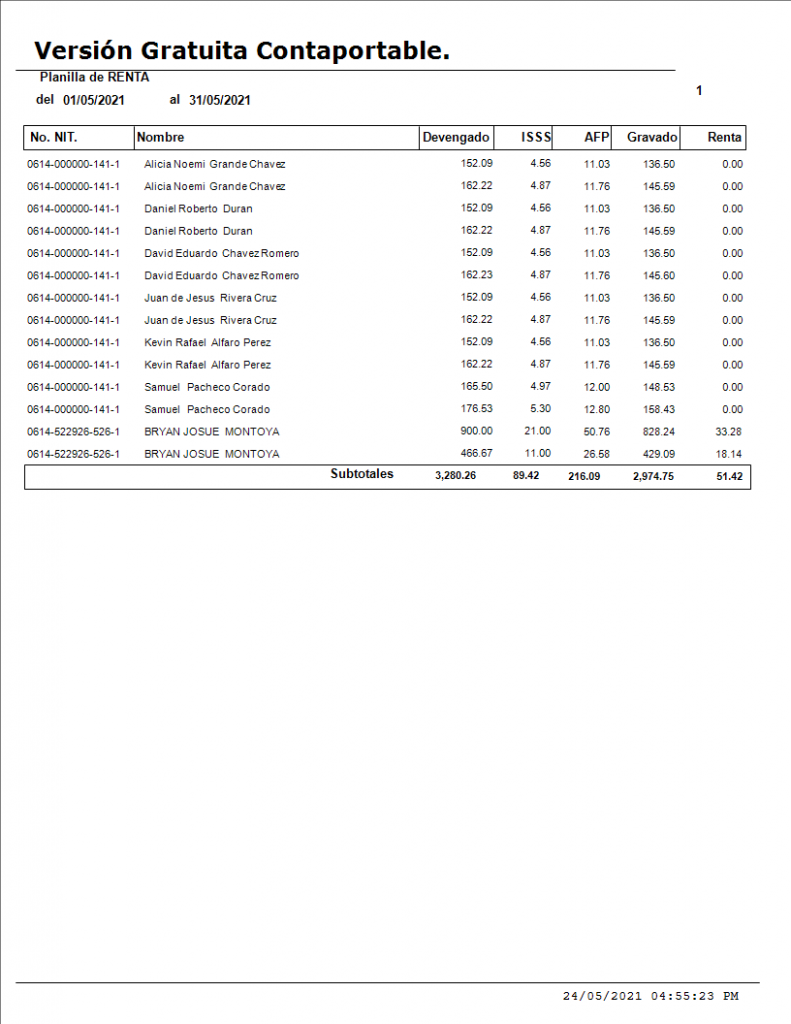 Versión Gratuita Contaportable.

Planilla de RENTA

del 01/05/2021 al 31/05/2021

1

| No. NIT. | Nombre | Devengado | ISSS | AFP | Gravado | Renta |
|---|---|---|---|---|---|---|
| 0614-000000-141-1 | Alicia Noemi Grande Chavez | 152.09 | 4.56 | 11.03 | 136.50 | 0.00 |
| 0614-000000-141-1 | Alicia Noemi Grande Chavez | 162.22 | 4.87 | 11.76 | 145.59 | 0.00 |
| 0614-000000-141-1 | Daniel Roberto Duran | 152.09 | 4.56 | 11.03 | 136.50 | 0.00 |
| 0614-000000-141-1 | Daniel Roberto Duran | 162.22 | 4.87 | 11.76 | 145.59 | 0.00 |
| 0614-000000-141-1 | David Eduardo Chavez Romero | 152.09 | 4.56 | 11.03 | 136.50 | 0.00 |
| 0614-000000-141-1 | David Eduardo Chavez Romero | 162.23 | 4.87 | 11.76 | 145.60 | 0.00 |
| 0614-000000-141-1 | Juan de Jesus Rivera Cruz | 152.09 | 4.56 | 11.03 | 136.50 | 0.00 |
| 0614-000000-141-1 | Juan de Jesus Rivera Cruz | 162.22 | 4.87 | 11.76 | 145.59 | 0.00 |
| 0614-000000-141-1 | Kevin Rafael Alfaro Perez | 152.09 | 4.56 | 11.03 | 136.50 | 0.00 |
| 0614-000000-141-1 | Kevin Rafael Alfaro Perez | 162.22 | 4.87 | 11.76 | 145.59 | 0.00 |
| 0614-000000-141-1 | Samuel Pacheco Corado | 165.50 | 4.97 | 12.00 | 148.53 | 0.00 |
| 0614-000000-141-1 | Samuel Pacheco Corado | 176.53 | 5.30 | 12.80 | 158.43 | 0.00 |
| 0614-522926-526-1 | BRYAN JOSUE MONTOYA | 900.00 | 21.00 | 50.76 | 828.24 | 33.28 |
| 0614-522926-526-1 | BRYAN JOSUE MONTOYA | 466.67 | 11.00 | 26.58 | 429.09 | 18.14 |
| | Subtotales | 3,280.26 | 89.42 | 216.09 | 2,974.75 | 51.42 |

24/05/2021 04:55:23 PM